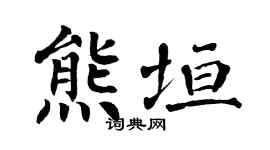 熊垣
词典网